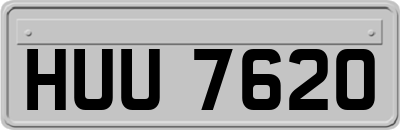 HUU 7620